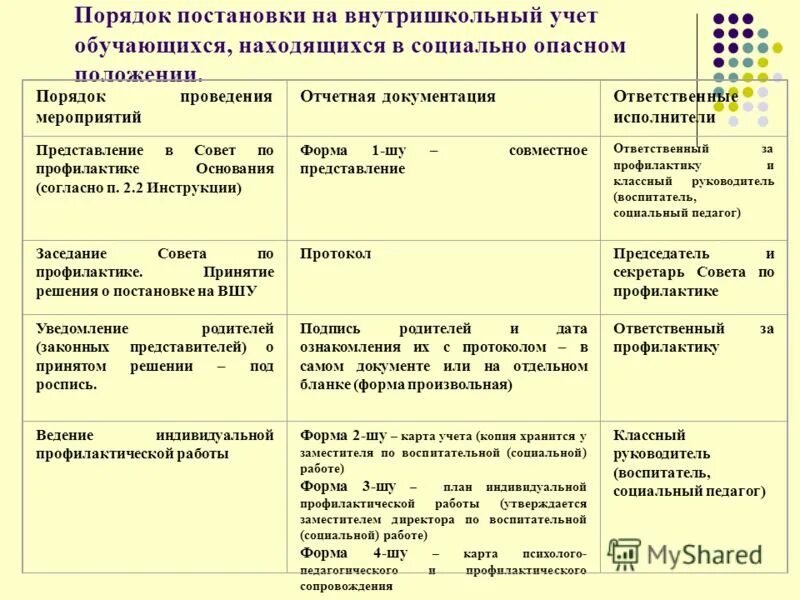 Порядок постановки на внутришкольный учет обучающихся, находящихся в социально опасном положении.

| Порядок проведения мероприятий | Отчетная документация | Ответственные исполнители |
|---|---|---|
| Представление в Совет по профилактике Основания (согласно п. 2.2 Инструкции) | Форма 1-шу – совместное представление | Ответственный за профилактику и классный руководитель (воспитатель, социальный педагог) |
| Заседание Совета по профилактике. Принятие решения о постановке на ВШУ | Протокол | Председатель и секретарь Совета по профилактике |
| Уведомление родителей (законных представителей) о принятом решении – под роспись. | Подпись родителей и дата ознакомления их с протоколом – в самом документе или на отдельном бланке (форма произвольная) | Ответственный за профилактику |
| Ведение индивидуальной профилактической работы | Форма 2-шу – карта учета (копия хранится у заместителя по воспитательной (социальной) работе) Форма 3-шу – план индивидуальной профилактической работы (утверждается заместителем директора по воспитательной (социальной) работе) Форма 4-шу – карта психолого-педагогического и профилактического сопровождения | Классный руководитель (воспитатель, социальный педагог) |

MyShared